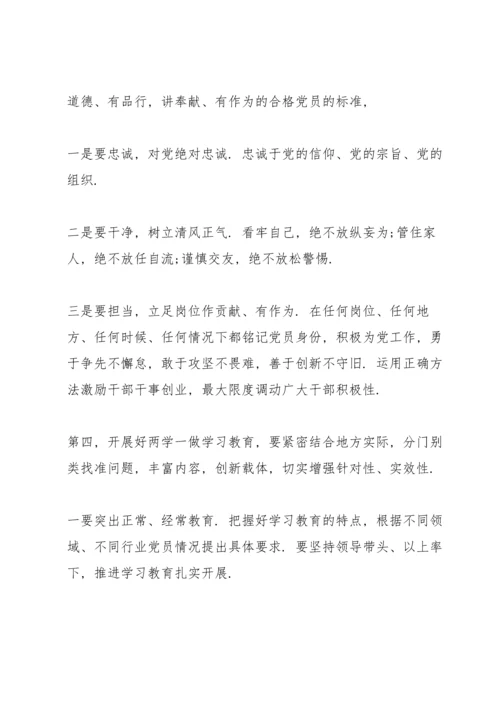 道德、有品行，讲奉献、有作为的合格党员的标准，

一是要忠诚，对党绝对忠诚．忠诚于党的信仰、党的宗旨、党的组织．

二是要干净，树立清风正气．看牢自己，绝不放纵妄为;管住家人，绝不放任自流;谨慎交友，绝不放松警惕．

三是要担当，立足岗位作贡献、有作为．在任何岗位、任何地方、任何时候、任何情况下都铭记党员身份，积极为党工作，勇于争先不懈怠，敢于攻坚不畏难，善于创新不守旧．运用正确方法激励干部干事创业，最大限度调动广大干部积极性．

第四，开展好两学一做学习教育，要紧密结合地方实际，分门别类找准问题，丰富内容，创新载体，切实增强针对性、实效性．

一要突出正常、经常教育．把握好学习教育的特点，根据不同领域、不同行业党员情况提出具体要求．要坚持领导带头、以上率下，推进学习教育扎实开展．